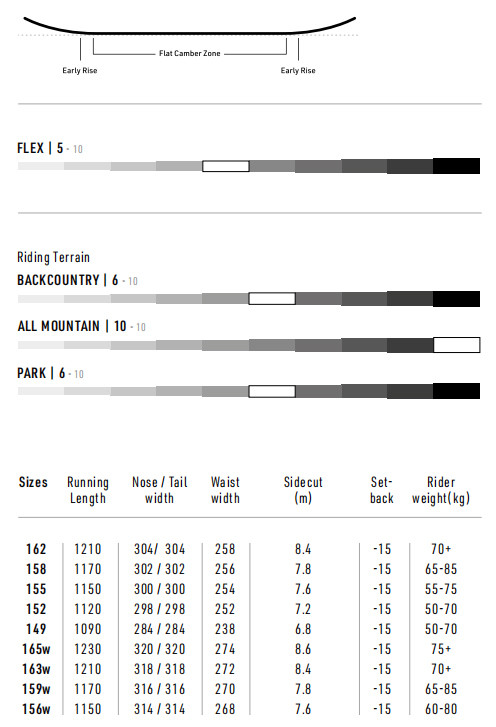 Flat Camber Zone

Early Rise

Early Rise

FLEX | 5 - 10

Riding Terrain

BACKCOUNTRY | 6 - 10

ALL MOUNTAIN | 10 - 10

PARK | 6 - 10

| Sizes | Running Length | Nose / Tail width | Waist width | Sidecut (m) | Set-back | Rider weight(kg) |
|---|---|---|---|---|---|---|
| 162 | 1210 | 304/ 304 | 258 | 8.4 | -15 | 70+ |
| 158 | 1170 | 302 / 302 | 256 | 7.8 | -15 | 65-85 |
| 155 | 1150 | 300 / 300 | 254 | 7.6 | -15 | 55-75 |
| 152 | 1120 | 298 / 298 | 252 | 7.2 | -15 | 50-70 |
| 149 | 1090 | 284 / 284 | 238 | 6.8 | -15 | 50-70 |
| 165w | 1230 | 320 / 320 | 274 | 8.6 | -15 | 75+ |
| 163w | 1210 | 318 / 318 | 272 | 8.4 | -15 | 70+ |
| 159w | 1170 | 316 / 316 | 270 | 7.8 | -15 | 65-85 |
| 156w | 1150 | 314 / 314 | 268 | 7.6 | -15 | 60-80 |